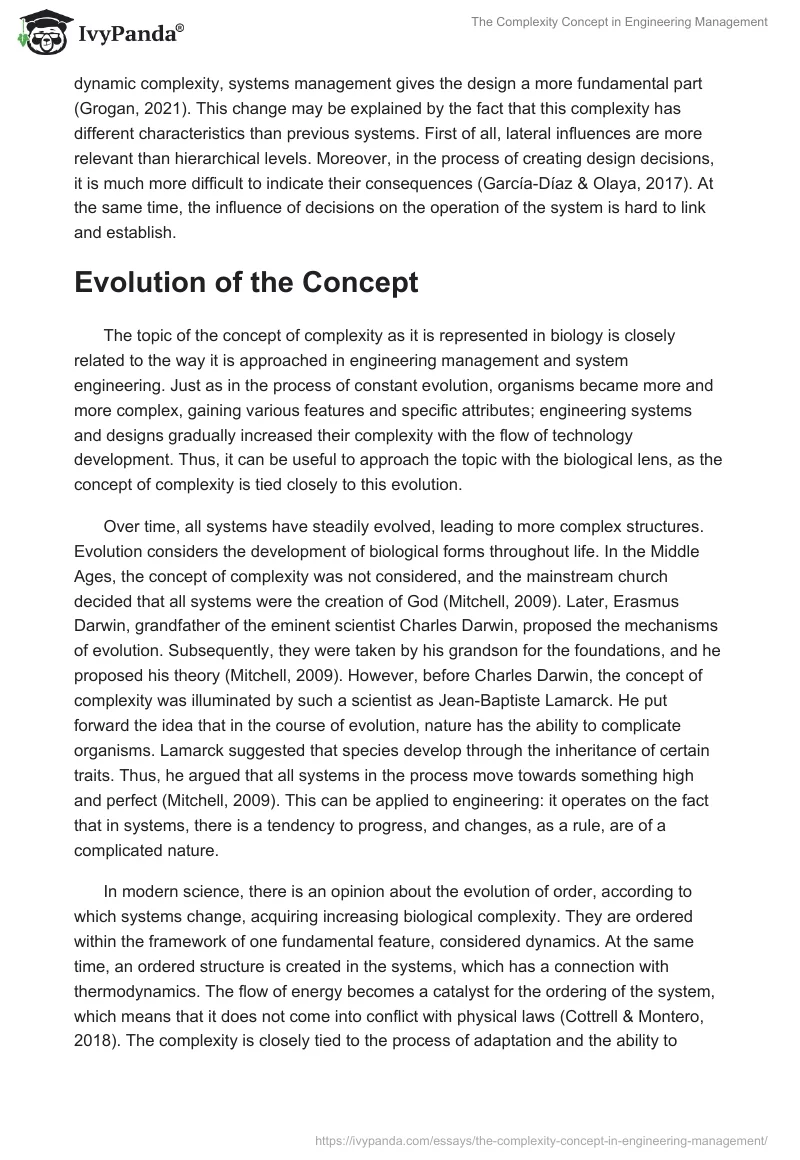 IvyPanda®

The Complexity Concept in Engineering Management

dynamic complexity, systems management gives the design a more fundamental part (Grogan, 2021). This change may be explained by the fact that this complexity has different characteristics than previous systems. First of all, lateral influences are more relevant than hierarchical levels. Moreover, in the process of creating design decisions, it is much more difficult to indicate their consequences (García-Díaz & Olaya, 2017). At the same time, the influence of decisions on the operation of the system is hard to link and establish.

Evolution of the Concept

The topic of the concept of complexity as it is represented in biology is closely related to the way it is approached in engineering management and system engineering. Just as in the process of constant evolution, organisms became more and more complex, gaining various features and specific attributes; engineering systems and designs gradually increased their complexity with the flow of technology development. Thus, it can be useful to approach the topic with the biological lens, as the concept of complexity is tied closely to this evolution.

Over time, all systems have steadily evolved, leading to more complex structures. Evolution considers the development of biological forms throughout life. In the Middle Ages, the concept of complexity was not considered, and the mainstream church decided that all systems were the creation of God (Mitchell, 2009). Later, Erasmus Darwin, grandfather of the eminent scientist Charles Darwin, proposed the mechanisms of evolution. Subsequently, they were taken by his grandson for the foundations, and he proposed his theory (Mitchell, 2009). However, before Charles Darwin, the concept of complexity was illuminated by such a scientist as Jean-Baptiste Lamarck. He put forward the idea that in the course of evolution, nature has the ability to complicate organisms. Lamarck suggested that species develop through the inheritance of certain traits. Thus, he argued that all systems in the process move towards something high and perfect (Mitchell, 2009). This can be applied to engineering: it operates on the fact that in systems, there is a tendency to progress, and changes, as a rule, are of a complicated nature.

In modern science, there is an opinion about the evolution of order, according to which systems change, acquiring increasing biological complexity. They are ordered within the framework of one fundamental feature, considered dynamics. At the same time, an ordered structure is created in the systems, which has a connection with thermodynamics. The flow of energy becomes a catalyst for the ordering of the system, which means that it does not come into conflict with physical laws (Cottrell & Montero, 2018). The complexity is closely tied to the process of adaptation and the ability to

https://ivypanda.com/essays/the-complexity-concept-in-engineering-management/